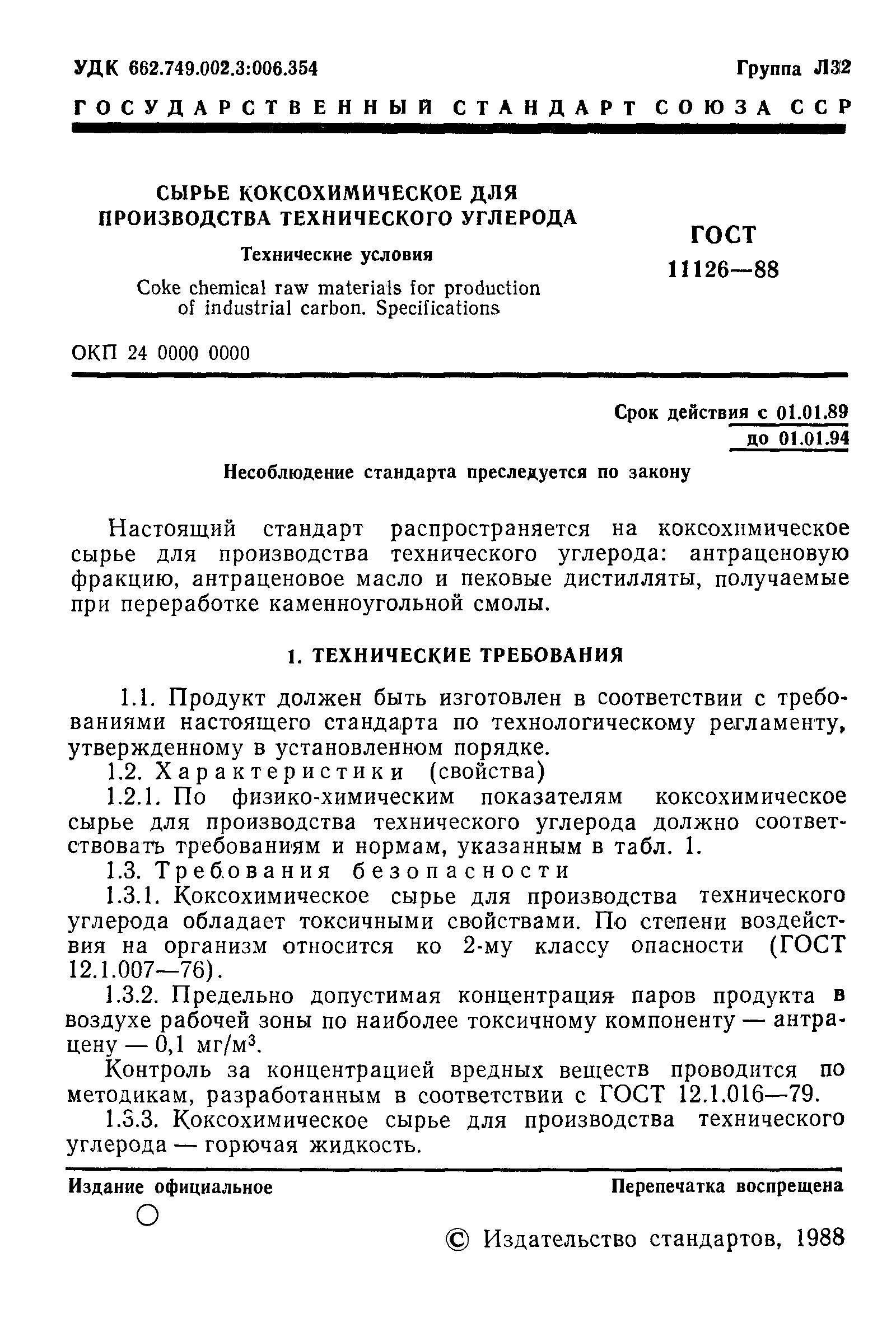 УДК 662.749.002.3:006.354

Группа Л32

ГОСУДАРСТВЕННЫЙ СТАНДАРТ СОЮЗА ССР

СЫРЬЕ КОКСОХИМИЧЕСКОЕ ДЛЯ ПРОИЗВОДСТВА ТЕХНИЧЕСКОГО УГЛЕРОДА

Технические условия

Coke chemical raw materials for production of industrial carbon. Specifications

ГОСТ 11126—88

ОКП 24 0000 0000

Срок действия с 01.01.89
до 01.01.94

Несоблюдение стандарта преследуется по закону

Настоящий стандарт распространяется на коксохимическое сырье для производства технического углерода: антраценовую фракцию, антраценовое масло и пековые дистилляты, получаемые при переработке каменноугольной смолы.

1. ТЕХНИЧЕСКИЕ ТРЕБОВАНИЯ

1.1. Продукт должен быть изготовлен в соответствии с требованиями настоящего стандарта по технологическому регламенту, утвержденному в установленном порядке.

1.2. Характеристики (свойства)

1.2.1. По физико-химическим показателям коксохимическое сырье для производства технического углерода должно соответствовать требованиям и нормам, указанным в табл. 1.

1.3. Требования безопасности

1.3.1. Коксохимическое сырье для производства технического углерода обладает токсичными свойствами. По степени воздействия на организм относится ко 2-му классу опасности (ГОСТ 12.1.007—76).

1.3.2. Предельно допустимая концентрация паров продукта в воздухе рабочей зоны по наиболее токсичному компоненту — антрацену — 0,1 мг/м$^3$.

Контроль за концентрацией вредных веществ проводится по методикам, разработанным в соответствии с ГОСТ 12.1.016—79.

1.3.3. Коксохимическое сырье для производства технического углерода — горючая жидкость.

Издание официальное

Перепечатка воспрещена

© Издательство стандартов, 1988